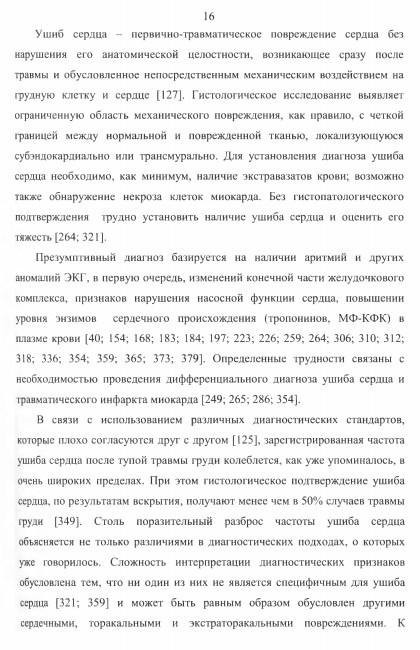 16

Ушиб сердца – первично-травматическое повреждение сердца без нарушения его анатомической целостности, возникающее сразу после травмы и обусловленное непосредственным механическим воздействием на грудную клетку и сердце [127]. Гистологическое исследование выявляет ограниченную область механического повреждения, как правило, с четкой границей между нормальной и поврежденной тканью, локализующуюся субэндокардиально или трансмурально. Для установления диагноза ушиба сердца необходимо, как минимум, наличие экстравазатов крови; возможно также обнаружение некроза клеток миокарда. Без гистопатологического подтверждения трудно установить наличие ушиба сердца и оценить его тяжесть [264; 321].

Презумптивный диагноз базируется на наличии аритмий и других аномалий ЭКГ, в первую очередь, изменений конечной части желудочкового комплекса, признаков нарушения насосной функции сердца, повышении уровня энзимов сердечного происхождения (тропонинов, МФ-КФК) в плазме крови [40; 154; 168; 183; 184; 197; 223; 226; 259; 264; 306; 310; 312; 318; 336; 354; 359; 365; 373; 379]. Определенные трудности связаны с необходимостью проведения дифференциального диагноза ушиба сердца и травматического инфаркта миокарда [249; 265; 286; 354].

В связи с использованием различных диагностических стандартов, которые плохо согласуются друг с другом [125], зарегистрированная частота ушиба сердца после тупой травмы груди колеблется, как уже упоминалось, в очень широких пределах. При этом гистологическое подтверждение ушиба сердца, по результатам вскрытия, получают менее чем в 50% случаев травмы груди [349]. Столь поразительный разброс частоты ушиба сердца объясняется не только различиями в диагностических подходах, о которых уже говорилось. Сложность интерпретации диагностических признаков обусловлена тем, что ни один из них не является специфичным для ушиба сердца [321; 359] и может быть равным образом обусловлен другими сердечными, торакальными и экстраторакальными повреждениями. К